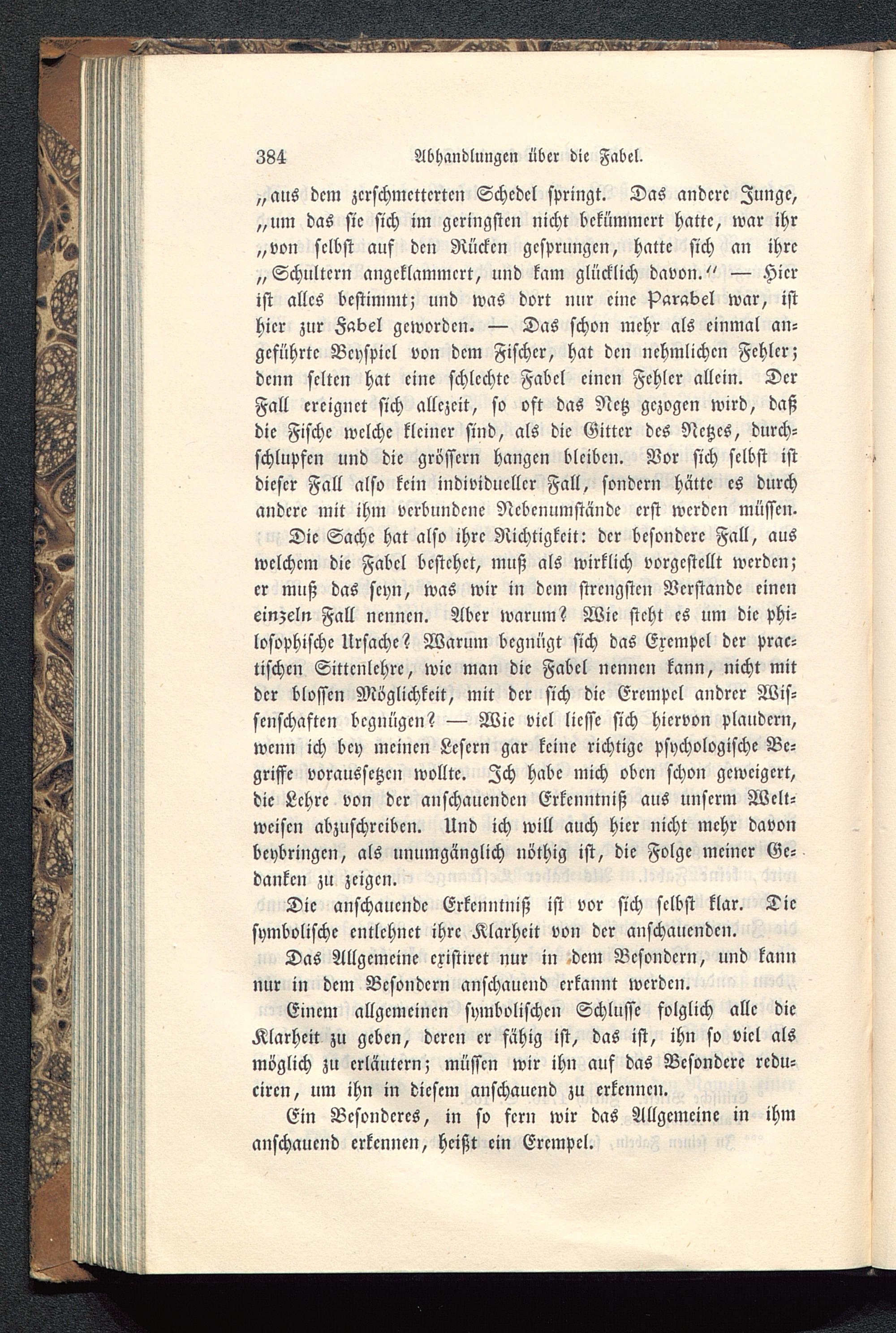 384 Abhandlungen über die Fabel.

„aus dem zerschmetterten Schedel springt. Das andere Junge, „um das sie sich im geringsten nicht bekümmert hatte, war ihr „von selbst auf den Rücken gesprungen, hatte sich an ihre „Schultern angeklammert, und kam glücklich davon.“ — Hier ist alles bestimmt; und was dort nur eine Parabel war, ist hier zur Fabel geworden. — Das schon mehr als einmal angeführte Beyspiel von dem Fischer, hat den nehmlichen Fehler; denn selten hat eine schlechte Fabel einen Fehler allein. Der Fall ereignet sich allezeit, so oft das Netz gezogen wird, daß die Fische welche kleiner sind, als die Gitter des Netzes, durchschlupfen und die grössern hangen bleiben. Vor sich selbst ist dieser Fall also kein individueller Fall, sondern hätte es durch andere mit ihm verbundene Nebenumstände erst werden müssen.

Die Sache hat also ihre Richtigkeit: der besondere Fall, aus welchem die Fabel bestehet, muß als wirklich vorgestellt werden; er muß das seyn, was wir in dem strengsten Verstande einen einzeln Fall nennen. Aber warum? Wie steht es um die philosophische Ursache? Warum begnügt sich das Exempel der practischen Sittenlehre, wie man die Fabel nennen kann, nicht mit der blossen Möglichkeit, mit der sich die Exempel andrer Wissenschaften begnügen? — Wie viel liesse sich hiervon plaudern, wenn ich bey meinen Lesern gar keine richtige psychologische Begriffe voraussetzen wollte. Ich habe mich oben schon geweigert, die Lehre von der anschauenden Erkenntniß aus unserm Weltweisen abzuschreiben. Und ich will auch hier nicht mehr davon beybringen, als unumgänglich nöthig ist, die Folge meiner Gedanken zu zeigen.

Die anschauende Erkenntniß ist vor sich selbst klar. Die symbolische entlehnet ihre Klarheit von der anschauenden.

Das Allgemeine existiret nur in dem Besondern, und kann nur in dem Besondern anschauend erkannt werden.

Einem allgemeinen symbolischen Schlusse folglich alle die Klarheit zu geben, deren er fähig ist, das ist, ihn so viel als möglich zu erläutern; müssen wir ihn auf das Besondere reduciren, um ihn in diesem anschauend zu erkennen.

Ein Besonderes, in so fern wir das Allgemeine in ihm anschauend erkennen, heißt ein Exempel.